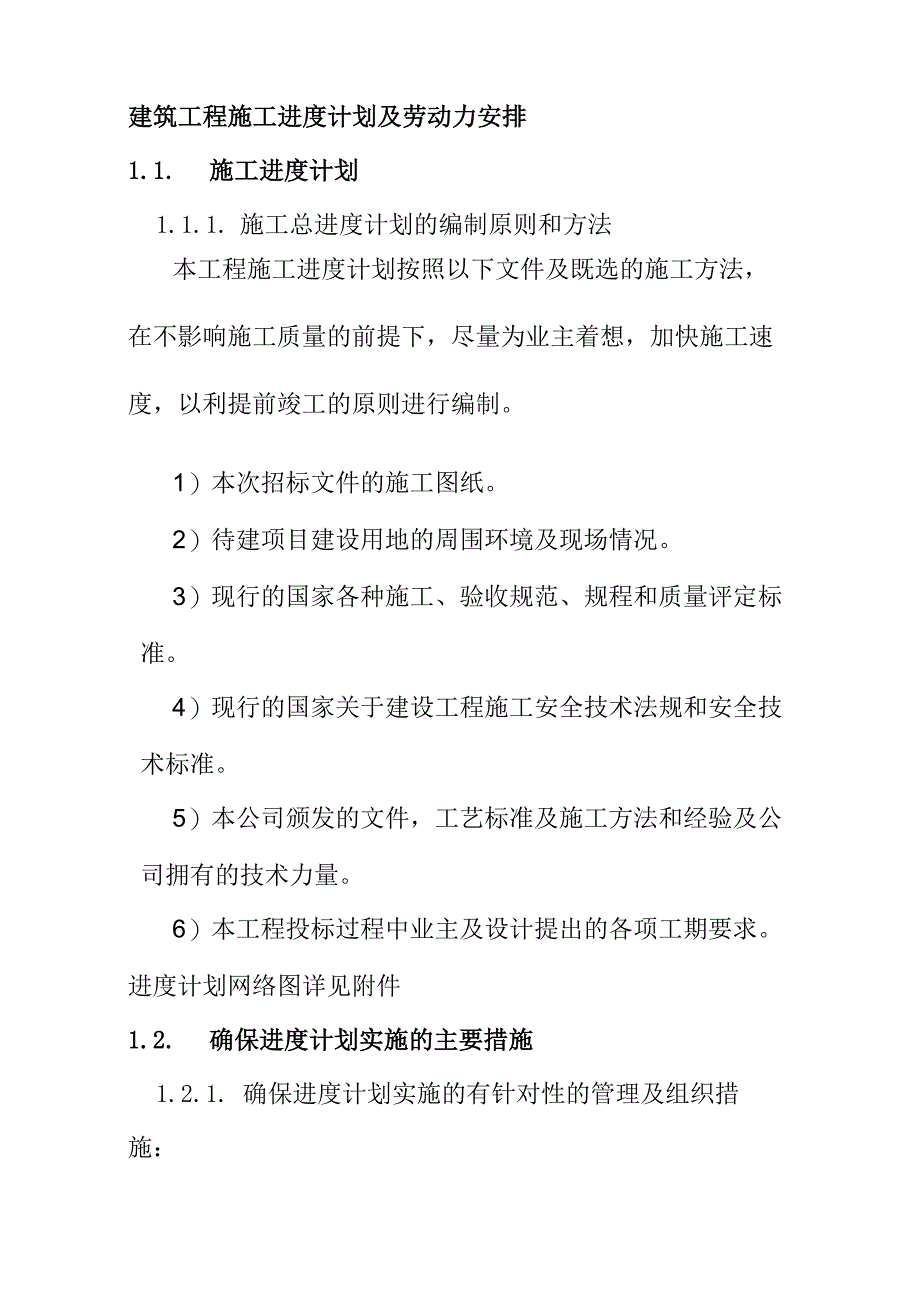 建筑工程施工进度计划及劳动力安排

1.1. 施工进度计划

1.1.1. 施工总进度计划的编制原则和方法

本工程施工进度计划按照以下文件及既选的施工方法，在不影响施工质量的前提下，尽量为业主着想，加快施工速度，以利提前竣工的原则进行编制。

1）本次招标文件的施工图纸。

2）待建项目建设用地的周围环境及现场情况。

3）现行的国家各种施工、验收规范、规程和质量评定标准。

4）现行的国家关于建设工程施工安全技术法规和安全技术标准。

5）本公司颁发的文件，工艺标准及施工方法和经验及公司拥有的技术力量。

6）本工程投标过程中业主及设计提出的各项工期要求。

进度计划网络图详见附件

1.2. 确保进度计划实施的主要措施

1.2.1. 确保进度计划实施的有针对性的管理及组织措施：